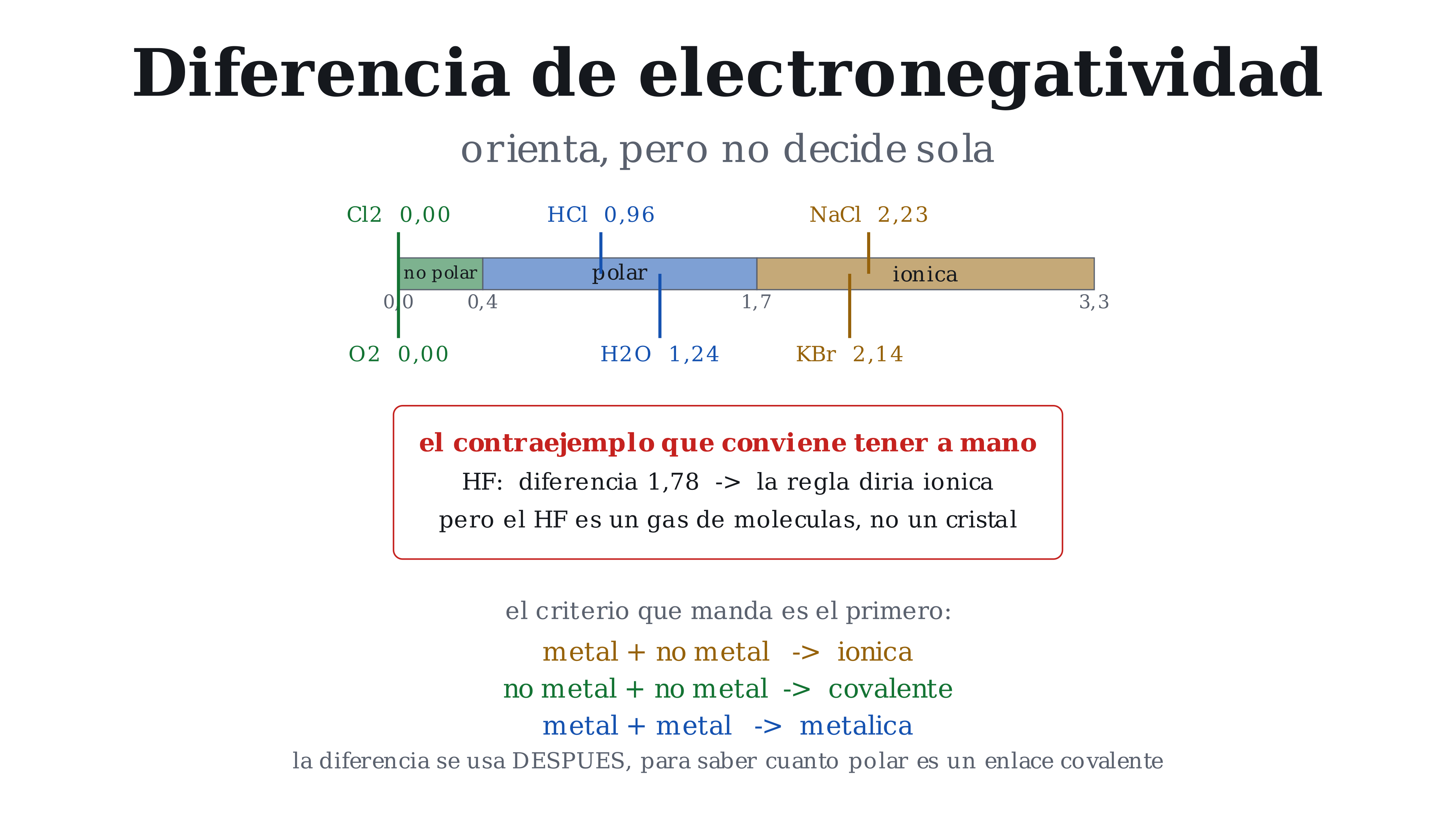 Diferencia de electronegatividad

orienta, pero no decide sola

Cl2 0,00

HCl 0,96

NaCl 2,23

no polar

polar

ionica

0,0

0,4

1,7

3,3

O2 0,00

H2O 1,24

KBr 2,14

el contraejemplo que conviene tener a mano

HF: diferencia 1,78 -> la regla diria ionica

pero el HF es un gas de moleculas, no un cristal

el criterio que manda es el primero:

metal + no metal -> ionica

no metal + no metal -> covalente

metal + metal -> metalica

la diferencia se usa DESPUES, para saber cuanto polar es un enlace covalente